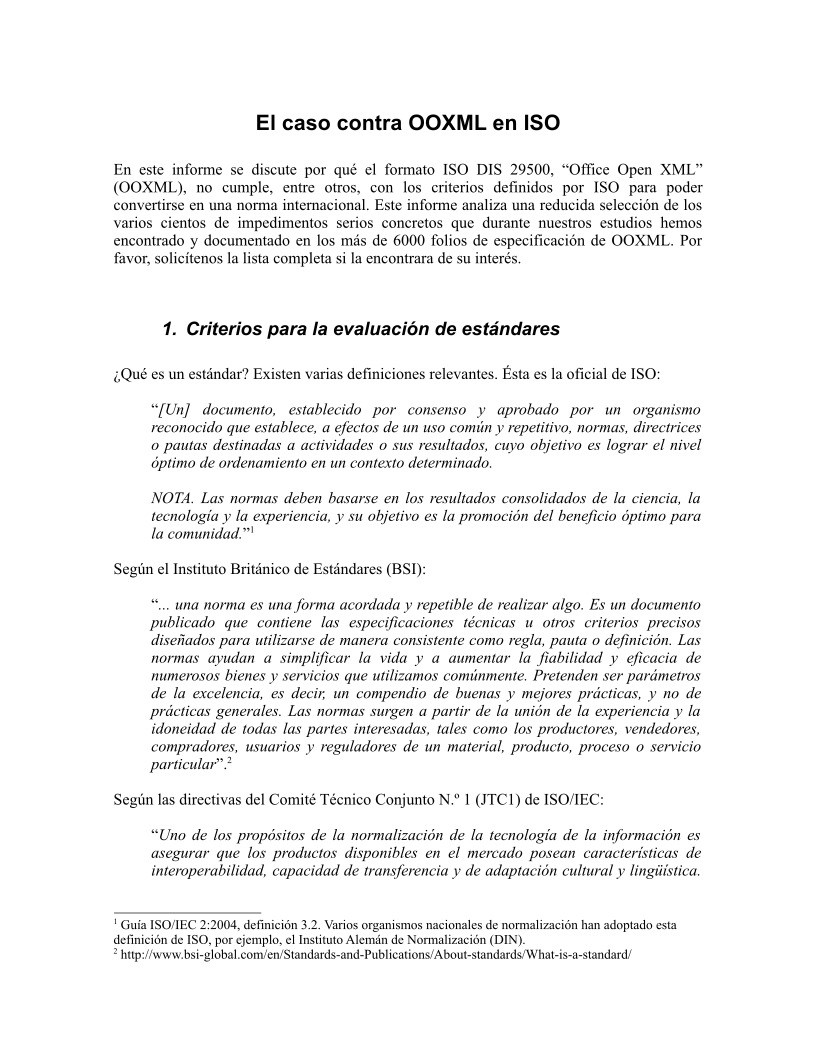 El caso contra OOXML en ISO

En este informe se discute por qué el formato ISO DIS 29500, “Office Open XML” (OOXML), no cumple, entre otros, con los criterios definidos por ISO para poder convertirse en una norma internacional. Este informe analiza una reducida selección de los varios cientos de impedimentos serios concretos que durante nuestros estudios hemos encontrado y documentado en los más de 6000 folios de especificación de OOXML. Por favor, solicítenos la lista completa si la encontrara de su interés.

1. Criterios para la evaluación de estándares

¿Qué es un estándar? Existen varias definiciones relevantes. Ésta es la oficial de ISO:

“[Un] documento, establecido por consenso y aprobado por un organismo reconocido que establece, a efectos de un uso común y repetitivo, normas, directrices o pautas destinadas a actividades o sus resultados, cuyo objetivo es lograr el nivel óptimo de ordenamiento en un contexto determinado.

NOTA. Las normas deben basarse en los resultados consolidados de la ciencia, la tecnología y la experiencia, y su objetivo es la promoción del beneficio óptimo para la comunidad.”$^1$

Según el Instituto Británico de Estándares (BSI):

“... una norma es una forma acordada y repetible de realizar algo. Es un documento publicado que contiene las especificaciones técnicas u otros criterios precisos diseñados para utilizarse de manera consistente como regla, pauta o definición. Las normas ayudan a simplificar la vida y a aumentar la fiabilidad y eficacia de numerosos bienes y servicios que utilizamos comúnmente. Pretenden ser parámetros de la excelencia, es decir, un compendio de buenas y mejores prácticas, y no de prácticas generales. Las normas surgen a partir de la unión de la experiencia y la idoneidad de todas las partes interesadas, tales como los productores, vendedores, compradores, usuarios y reguladores de un material, producto, proceso o servicio particular”.$^2$

Según las directivas del Comité Técnico Conjunto N.º 1 (JTC1) de ISO/IEC:

“Uno de los propósitos de la normalización de la tecnología de la información es asegurar que los productos disponibles en el mercado posean características de interoperabilidad, capacidad de transferencia y de adaptación cultural y lingüística.

$^1$ Guía ISO/IEC 2:2004, definición 3.2. Varios organismos nacionales de normalización han adoptado esta definición de ISO, por ejemplo, el Instituto Alemán de Normalización (DIN).
$^2$ http://www.bsi-global.com/en/Standards-and-Publications/About-standards/What-is-a-standard/